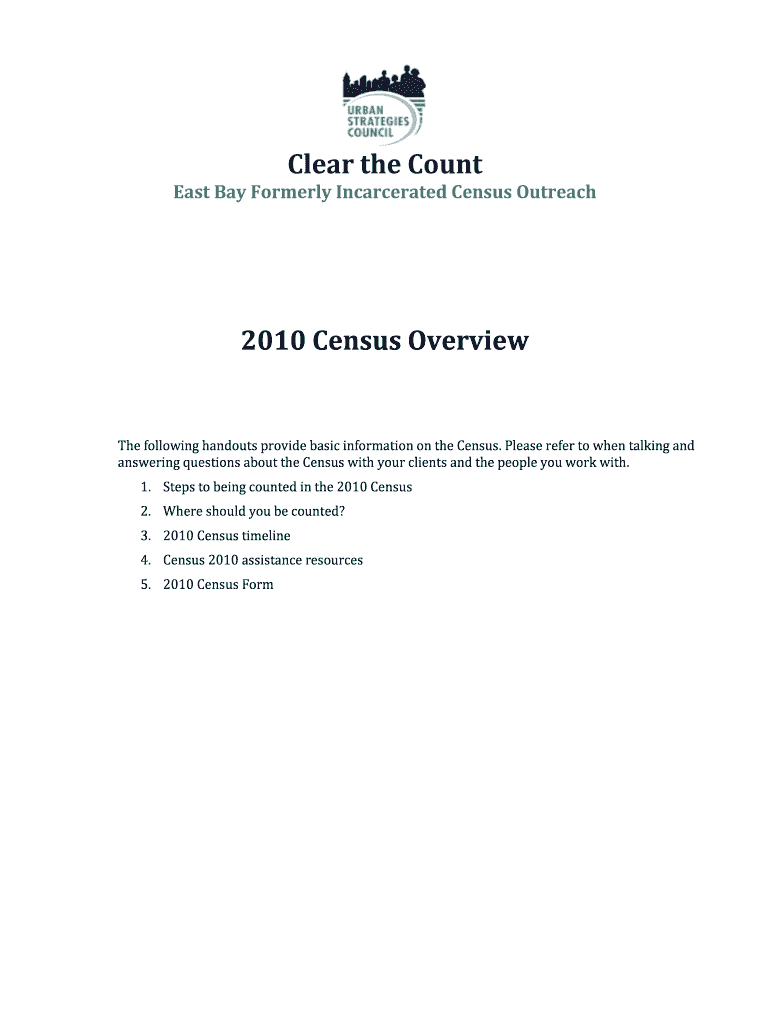 URBAN STRATEGIES COUNCIL

Clear the Count

East Bay Formerly Incarcerated Census Outreach

2010 Census Overview

The following handouts provide basic information on the Census. Please refer to when talking and answering questions about the Census with your clients and the people you work with.

1. Steps to being counted in the 2010 Census
2. Where should you be counted?
3. 2010 Census timeline
4. Census 2010 assistance resources
5. 2010 Census Form